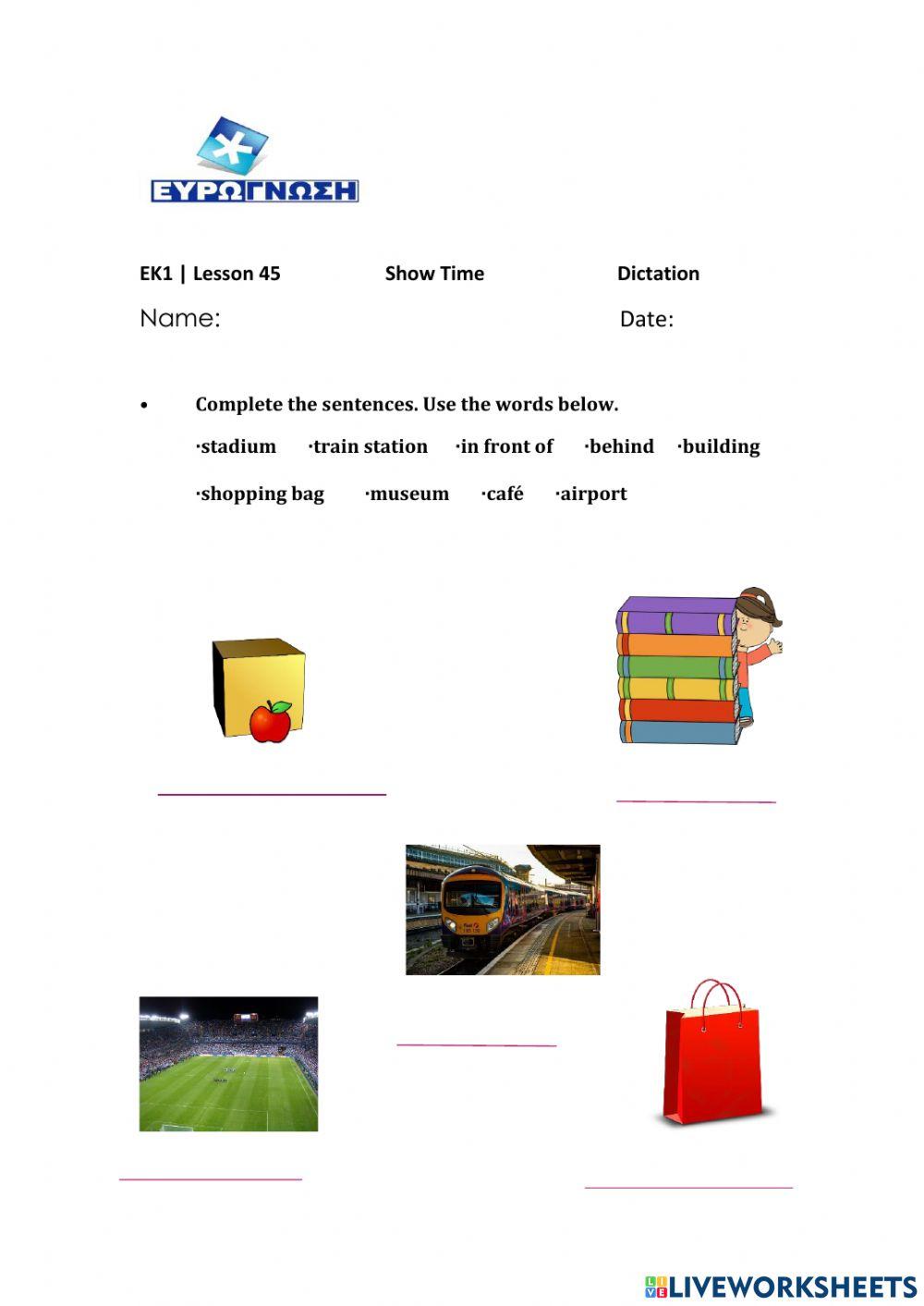 ΕΥΡΩΓΝΩΣΗ

EK1 | Lesson 45 Show Time Dictation

Name: Date:

• Complete the sentences. Use the words below.

·stadium ·train station ·in front of ·behind ·building

·shopping bag ·museum ·café ·airport

LIVEWORKSHEETS